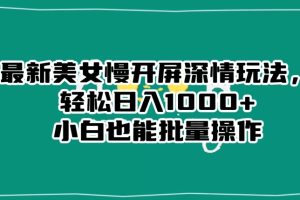 最新美女慢开屏深情玩法，
轻松日入1000+
小白也能批量操作